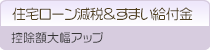 住宅ローン減税&すまい給付金

控除額大幅アップ